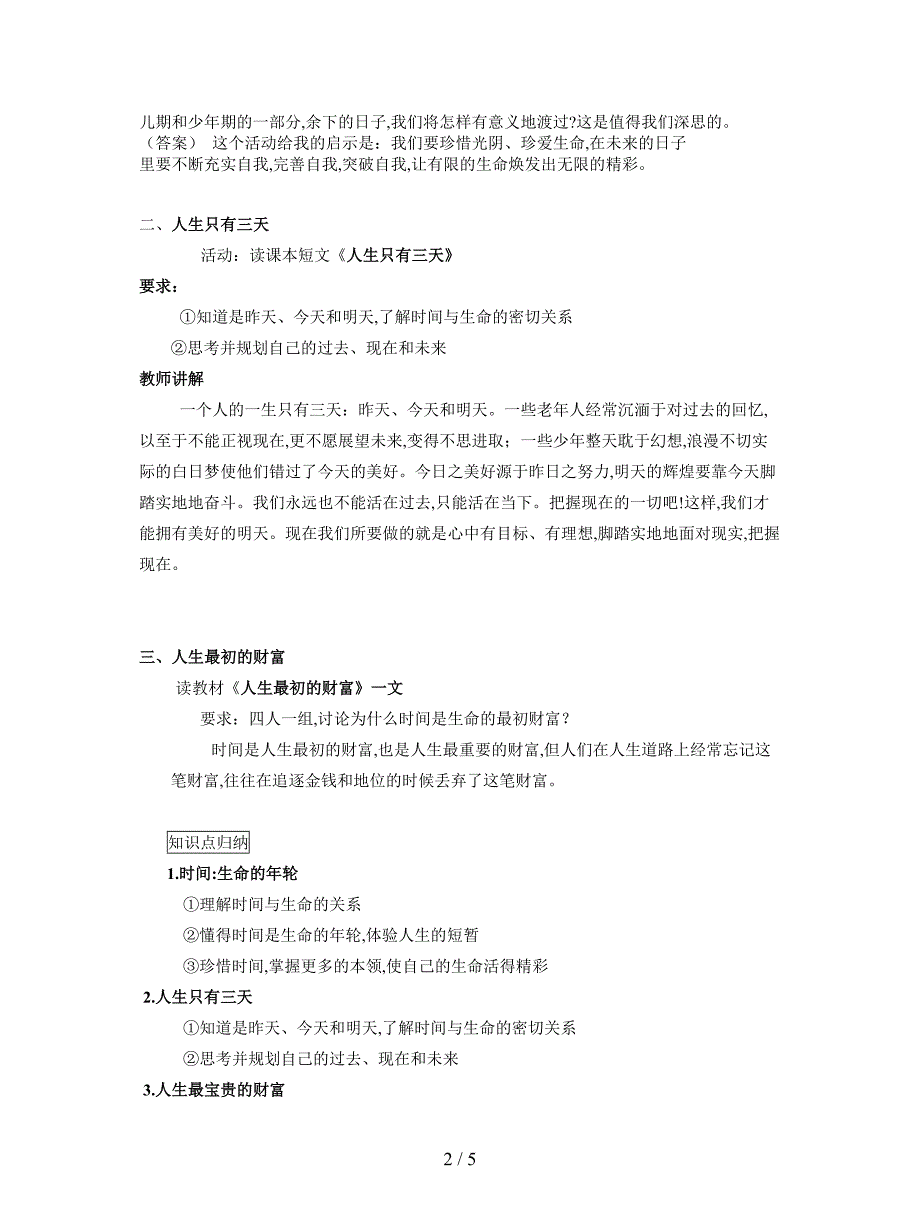 儿期和少年期的一部分,余下的日子,我们将怎样有意义地渡过?这是值得我们深思的。
（答案） 这个活动给我的启示是：我们要珍惜光阴、珍爱生命,在未来的日子里要不断充实自我,完善自我,突破自我,让有限的生命焕发出无限的精彩。

二、人生只有三天

活动：读课本短文《人生只有三天》

要求：

①知道是昨天、今天和明天,了解时间与生命的密切关系

②思考并规划自己的过去、现在和未来

教师讲解

一个人的一生只有三天：昨天、今天和明天。一些老年人经常沉湎于对过去的回忆,以至于不能正视现在,更不愿展望未来,变得不思进取；一些少年整天耽于幻想,浪漫不切实际的白日梦使他们错过了今天的美好。今日之美好源于昨日之努力,明天的辉煌要靠今天脚踏实地地奋斗。我们永远也不能活在过去,只能活在当下。把握现在的一切吧!这样,我们才能拥有美好的明天。现在我们所要做的就是心中有目标、有理想,脚踏实地地面对现实,把握现在。

三、人生最初的财富

读教材《人生最初的财富》一文

要求：四人一组,讨论为什么时间是生命的最初财富？

时间是人生最初的财富,也是人生最重要的财富,但人们在人生道路上经常忘记这笔财富,往往在追逐金钱和地位的时候丢弃了这笔财富。

知识点归纳

1.时间:生命的年轮

①理解时间与生命的关系

②懂得时间是生命的年轮,体验人生的短暂

③珍惜时间,掌握更多的本领,使自己的生命活得精彩

2.人生只有三天

①知道是昨天、今天和明天,了解时间与生命的密切关系

②思考并规划自己的过去、现在和未来

3.人生最宝贵的财富

2 / 5